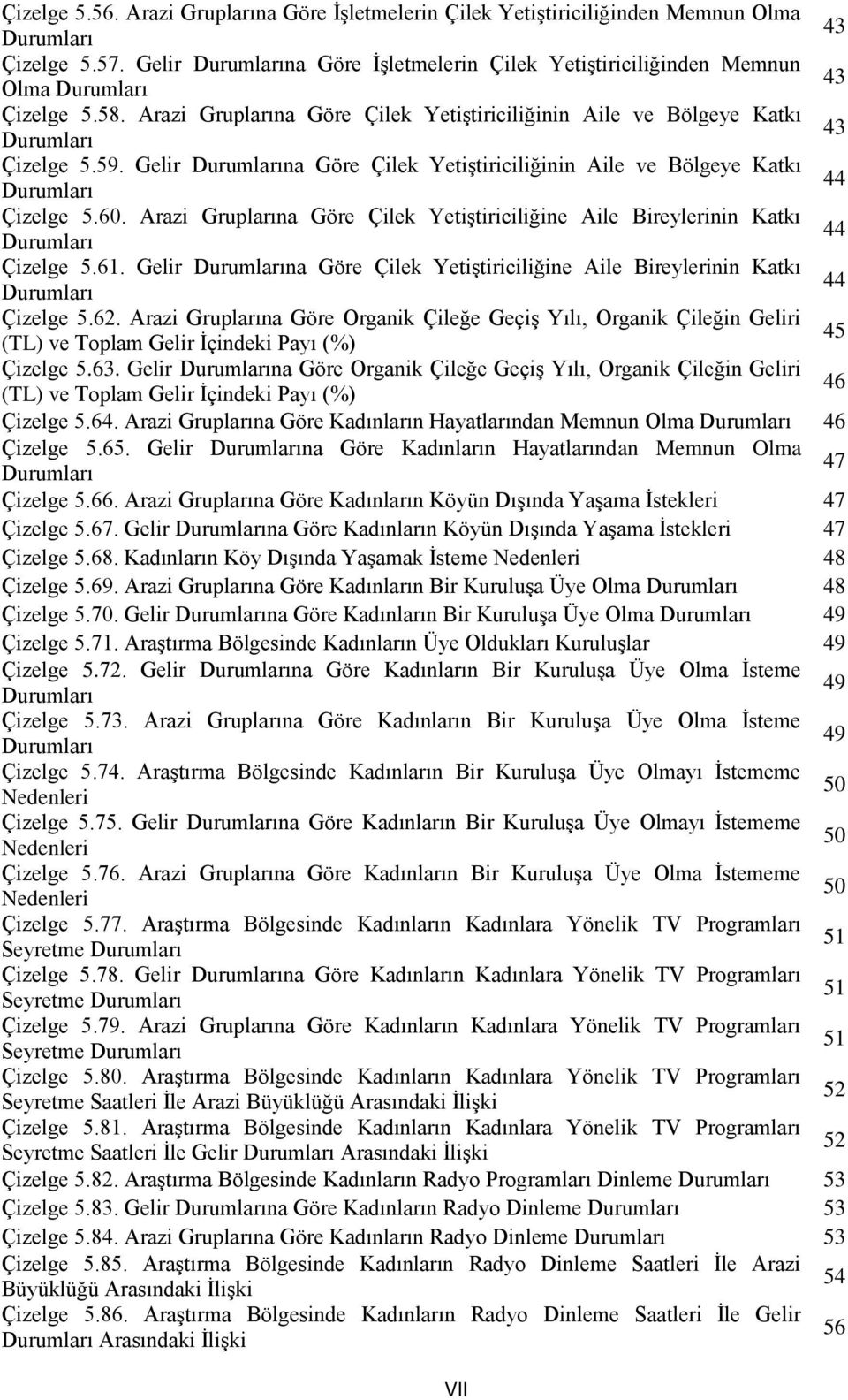 Çizelge 5.56. Arazi Gruplarına Göre İşletmelerin Çilek Yetiştiriciliğinden Memnun Olma Durumları 43
Çizelge 5.57. Gelir Durumlarına Göre İşletmelerin Çilek Yetiştiriciliğinden Memnun Olma Durumları 43
Çizelge 5.58. Arazi Gruplarına Göre Çilek Yetiştiriciliğinin Aile ve Bölgeye Katkı Durumları 43
Çizelge 5.59. Gelir Durumlarına Göre Çilek Yetiştiriciliğinin Aile ve Bölgeye Katkı Durumları 44
Çizelge 5.60. Arazi Gruplarına Göre Çilek Yetiştiriciliğine Aile Bireylerinin Katkı Durumları 44
Çizelge 5.61. Gelir Durumlarına Göre Çilek Yetiştiriciliğine Aile Bireylerinin Katkı Durumları 44
Çizelge 5.62. Arazi Gruplarına Göre Organik Çileğe Geçiş Yılı, Organik Çileğin Geliri (TL) ve Toplam Gelir İçindeki Payı (%) 45
Çizelge 5.63. Gelir Durumlarına Göre Organik Çileğe Geçiş Yılı, Organik Çileğin Geliri (TL) ve Toplam Gelir İçindeki Payı (%) 46
Çizelge 5.64. Arazi Gruplarına Göre Kadınların Hayatlarından Memnun Olma Durumları 46
Çizelge 5.65. Gelir Durumlarına Göre Kadınların Hayatlarından Memnun Olma Durumları 47
Çizelge 5.66. Arazi Gruplarına Göre Kadınların Köyün Dışında Yaşama İstekleri 47
Çizelge 5.67. Gelir Durumlarına Göre Kadınların Köyün Dışında Yaşama İstekleri 47
Çizelge 5.68. Kadınların Köy Dışında Yaşamak İsteme Nedenleri 48
Çizelge 5.69. Arazi Gruplarına Göre Kadınların Bir Kuruluşa Üye Olma Durumları 48
Çizelge 5.70. Gelir Durumlarına Göre Kadınların Bir Kuruluşa Üye Olma Durumları 49
Çizelge 5.71. Araştırma Bölgesinde Kadınların Üye Oldukları Kuruluşlar 49
Çizelge 5.72. Gelir Durumlarına Göre Kadınların Bir Kuruluşa Üye Olma İsteme Durumları 49
Çizelge 5.73. Arazi Gruplarına Göre Kadınların Bir Kuruluşa Üye Olma İsteme Durumları 49
Çizelge 5.74. Araştırma Bölgesinde Kadınların Bir Kuruluşa Üye Olmayı İstememe Nedenleri 50
Çizelge 5.75. Gelir Durumlarına Göre Kadınların Bir Kuruluşa Üye Olmayı İstememe Nedenleri 50
Çizelge 5.76. Arazi Gruplarına Göre Kadınların Bir Kuruluşa Üye Olma İstememe Nedenleri 50
Çizelge 5.77. Araştırma Bölgesinde Kadınların Kadınlara Yönelik TV Programları Seyretme Durumları 51
Çizelge 5.78. Gelir Durumlarına Göre Kadınların Kadınlara Yönelik TV Programları Seyretme Durumları 51
Çizelge 5.79. Arazi Gruplarına Göre Kadınların Kadınlara Yönelik TV Programları Seyretme Durumları 51
Çizelge 5.80. Araştırma Bölgesinde Kadınların Kadınlara Yönelik TV Programları Seyretme Saatleri İle Arazi Büyüklüğü Arasındaki İlişki 52
Çizelge 5.81. Araştırma Bölgesinde Kadınların Kadınlara Yönelik TV Programları Seyretme Saatleri İle Gelir Durumları Arasındaki İlişki 52
Çizelge 5.82. Araştırma Bölgesinde Kadınların Radyo Programları Dinleme Durumları 53
Çizelge 5.83. Gelir Durumlarına Göre Kadınların Radyo Dinleme Durumları 53
Çizelge 5.84. Arazi Gruplarına Göre Kadınların Radyo Dinleme Durumları 53
Çizelge 5.85. Araştırma Bölgesinde Kadınların Radyo Dinleme Saatleri İle Arazi Büyüklüğü Arasındaki İlişki 54
Çizelge 5.86. Araştırma Bölgesinde Kadınların Radyo Dinleme Saatleri İle Gelir Durumları Arasındaki İlişki 56

VII